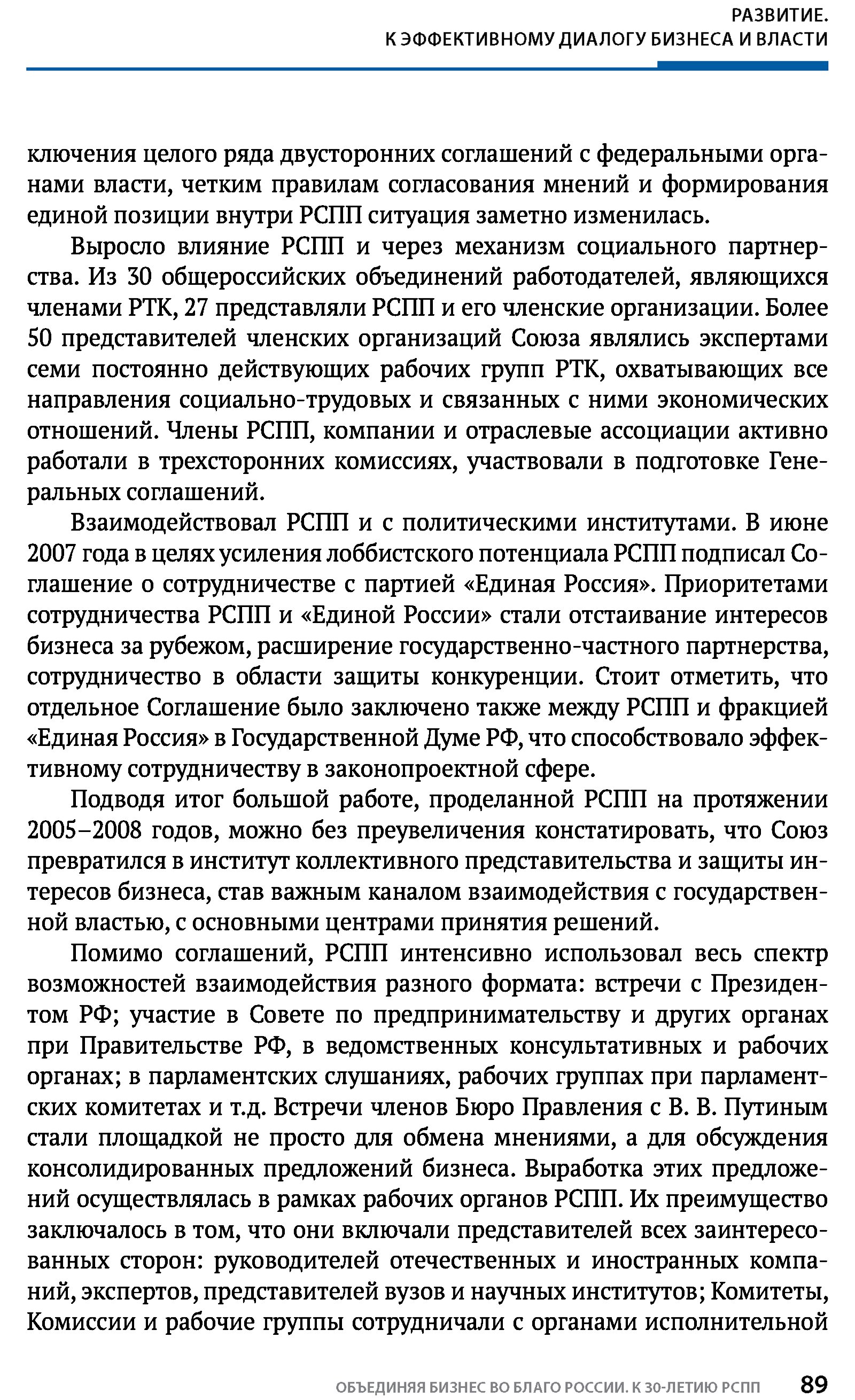 РАЗВИТИЕ.
К ЭФФЕКТИВНОМУ ДИАЛОГУ БИЗНЕСА И ВЛАСТИ

ключения целого ряда двусторонних соглашений с федеральными органами власти, четким правилам согласования мнений и формирования единой позиции внутри РСПП ситуация заметно изменилась.

Выросло влияние РСПП и через механизм социального партнерства. Из 30 общероссийских объединений работодателей, являющихся членами РТК, 27 представляли РСПП и его членские организации. Более 50 представителей членских организаций Союза являлись экспертами семи постоянно действующих рабочих групп РТК, охватывающих все направления социально-трудовых и связанных с ними экономических отношений. Члены РСПП, компании и отраслевые ассоциации активно работали в трехсторонних комиссиях, участвовали в подготовке Генеральных соглашений.

Взаимодействовал РСПП и с политическими институтами. В июне 2007 года в целях усиления лоббистского потенциала РСПП подписал Соглашение о сотрудничестве с партией «Единая Россия». Приоритетами сотрудничества РСПП и «Единой России» стали отстаивание интересов бизнеса за рубежом, расширение государственно-частного партнерства, сотрудничество в области защиты конкуренции. Стоит отметить, что отдельное Соглашение было заключено также между РСПП и фракцией «Единая Россия» в Государственной Думе РФ, что способствовало эффективному сотрудничеству в законопроектной сфере.

Подводя итог большой работе, проделанной РСПП на протяжении 2005–2008 годов, можно без преувеличения констатировать, что Союз превратился в институт коллективного представительства и защиты интересов бизнеса, став важным каналом взаимодействия с государственной властью, с основными центрами принятия решений.

Помимо соглашений, РСПП интенсивно использовал весь спектр возможностей взаимодействия разного формата: встречи с Президентом РФ; участие в Совете по предпринимательству и других органах при Правительстве РФ, в ведомственных консультативных и рабочих органах; в парламентских слушаниях, рабочих группах при парламентских комитетах и т.д. Встречи членов Бюро Правления с В. В. Путиным стали площадкой не просто для обмена мнениями, а для обсуждения консолидированных предложений бизнеса. Выработка этих предложений осуществлялась в рамках рабочих органов РСПП. Их преимущество заключалось в том, что они включали представителей всех заинтересованных сторон: руководителей отечественных и иностранных компаний, экспертов, представителей вузов и научных институтов; Комитеты, Комиссии и рабочие группы сотрудничали с органами исполнительной

ОБЪЕДИНЯЯ БИЗНЕС ВО БЛАГО РОССИИ. К 30-ЛЕТИЮ РСПП 89